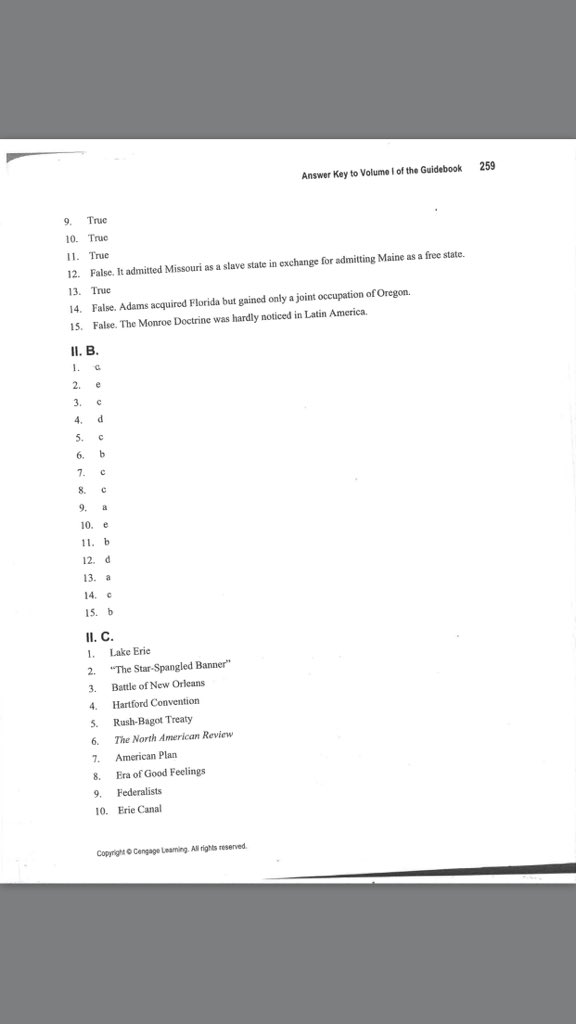 Answer Key to Volume I of the Guidebook 259

9. True
10. True
11. True
12. False. It admitted Missouri as a slave state in exchange for admitting Maine as a free state.
13. True
14. False. Adams acquired Florida but gained only a joint occupation of Oregon.
15. False. The Monroe Doctrine was hardly noticed in Latin America.

II. B.
1. c
2. e
3. c
4. d
5. c
6. b
7. c
8. c
9. a
10. e
11. b
12. d
13. a
14. c
15. b

II. C.
1. Lake Erie
2. "The Star-Spangled Banner"
3. Battle of New Orleans
4. Hartford Convention
5. Rush-Bagot Treaty
6. The North American Review
7. American Plan
8. Era of Good Feelings
9. Federalists
10. Erie Canal

Copyright © Cengage Learning. All rights reserved.